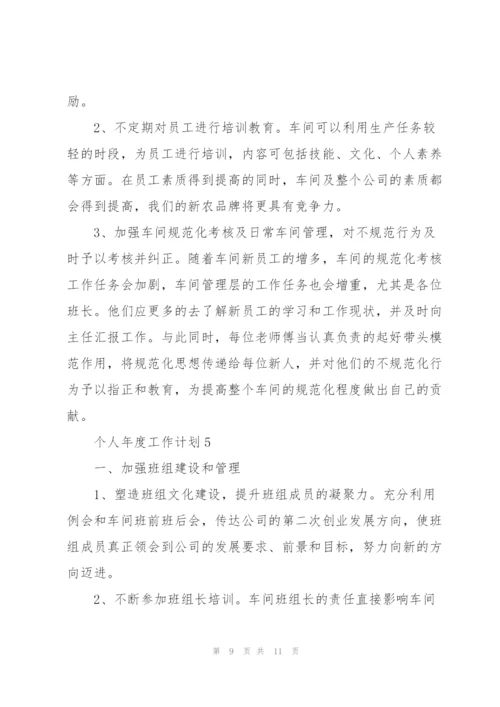 励。

2、不定期对员工进行培训教育。车间可以利用生产任务较轻的时段，为员工进行培训，内容可包括技能、文化、个人素养等方面。在员工素质得到提高的同时，车间及整个公司的素质都会得到提高，我们的新农品牌将更具有竞争力。

3、加强车间规范化考核及日常车间管理，对不规范行为及时予以考核并纠正。随着车间新员工的增多，车间的规范化考核工作任务会加剧，车间管理层的工作任务也会增重，尤其是各位班长。他们应更多的去了解新员工的学习和工作现状，并及时向主任汇报工作。与此同时，每位老师傅当认真负责的起好带头模范作用，将规范化思想传递给每位新人，并对他们的不规范化行为予以指正和教育，为提高整个车间的规范化程度做出自己的贡献。

个人年度工作计划5

一、加强班组建设和管理

1、塑造班组文化建设，提升班组成员的凝聚力。充分利用例会和车间班前班后会，传达公司的第二次创业发展方向，使班组成员真正领会到公司的发展要求、前景和目标，努力向新的方向迈进。

2、不断参加班组长培训。车间班组长的责任直接影响车间

第 9 页 共 11 页